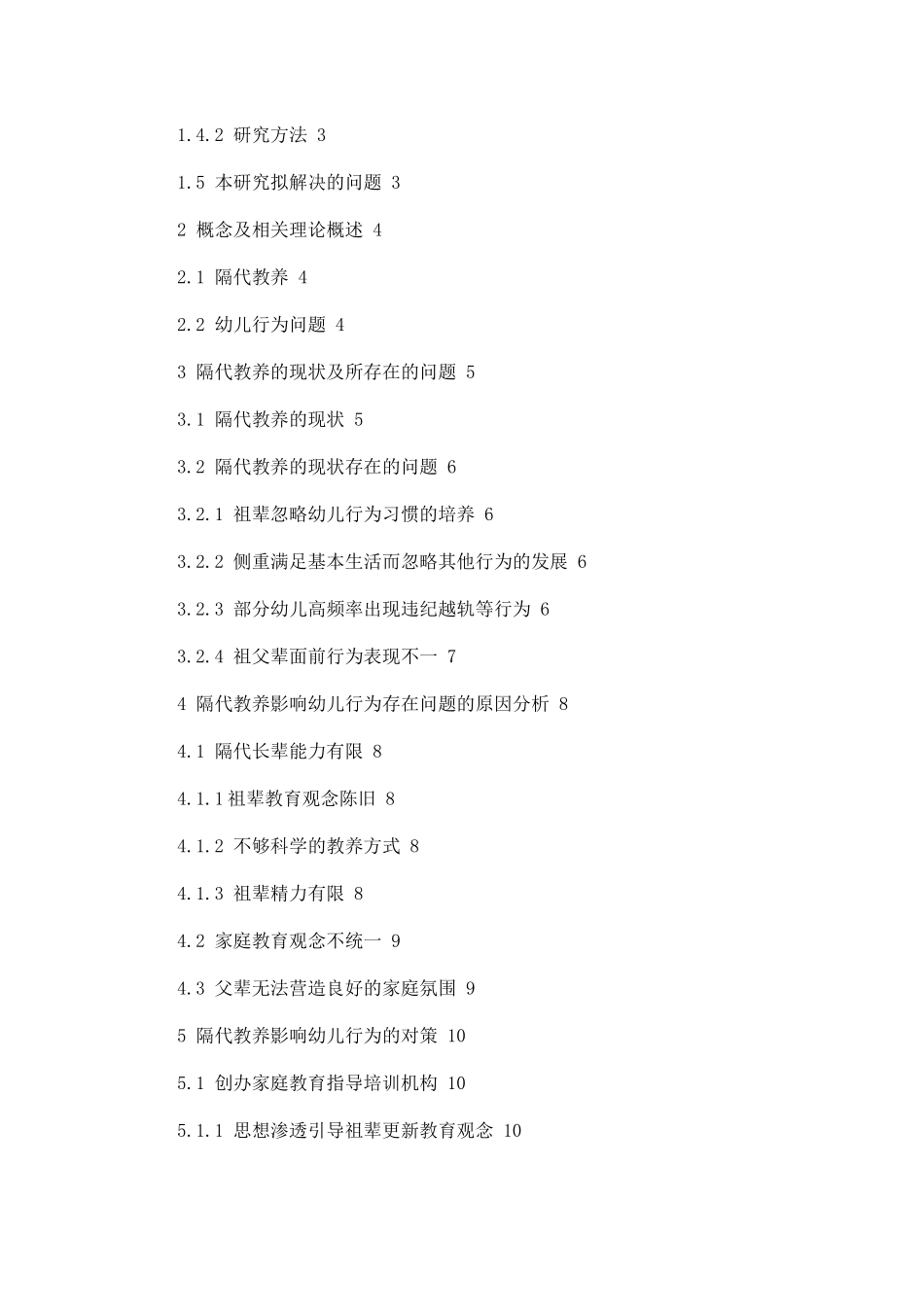 1.4.2 研究方法 3

1.5 本研究拟解决的问题 3

2 概念及相关理论概述 4

2.1 隔代教养 4

2.2 幼儿行为问题 4

3 隔代教养的现状及所存在的问题 5

3.1 隔代教养的现状 5

3.2 隔代教养的现状存在的问题 6

3.2.1 祖辈忽略幼儿行为习惯的培养 6

3.2.2 侧重满足基本生活而忽略其他行为的发展 6

3.2.3 部分幼儿高频率出现违纪越轨等行为 6

3.2.4 祖父辈面前行为表现不一 7

4 隔代教养影响幼儿行为存在问题的原因分析 8

4.1 隔代长辈能力有限 8

4.1.1祖辈教育观念陈旧 8

4.1.2 不够科学的教养方式 8

4.1.3 祖辈精力有限 8

4.2 家庭教育观念不统一 9

4.3 父辈无法营造良好的家庭氛围 9

5 隔代教养影响幼儿行为的对策 10

5.1 创办家庭教育指导培训机构 10

5.1.1 思想渗透引导祖辈更新教育观念 10